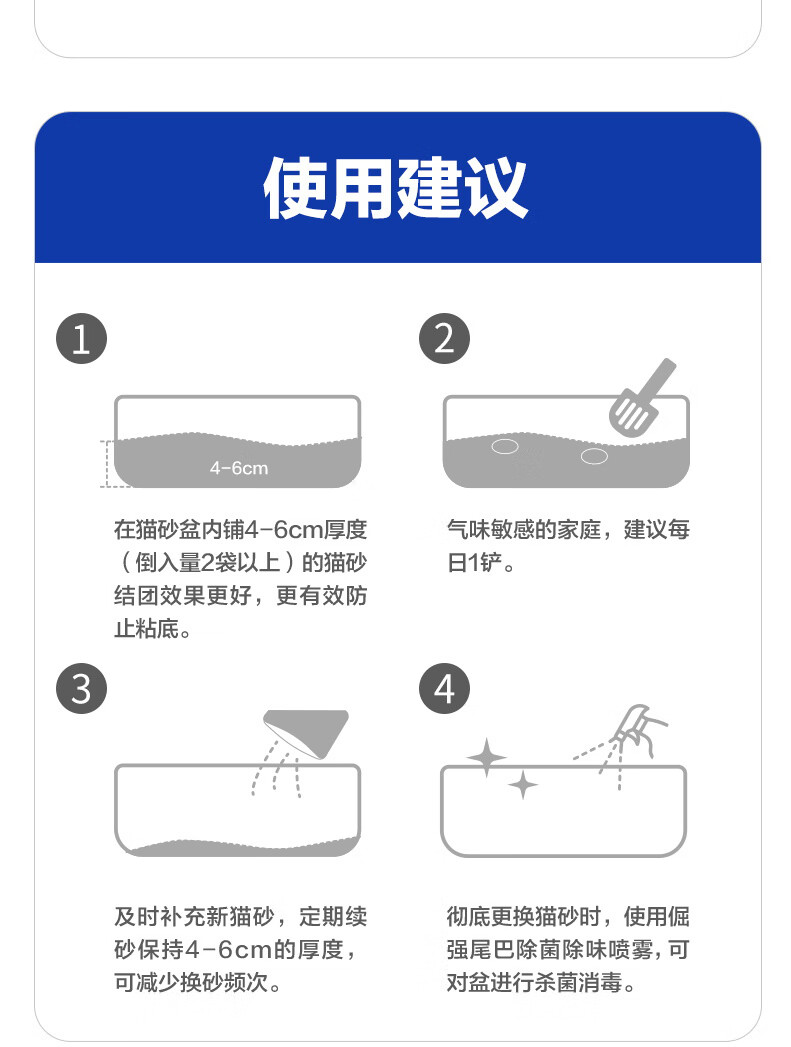 使用建议

1

4-6cm

在猫砂盆内铺4-6cm厚度（倒入量2袋以上）的猫砂结团效果更好，更有效防止粘底。

2

气味敏感的家庭，建议每日1铲。

3

及时补充新猫砂，定期续砂保持4-6cm的厚度，可减少换砂频次。

4

彻底更换猫砂时，使用倔强尾巴除菌除味喷雾，可对盆进行杀菌消毒。